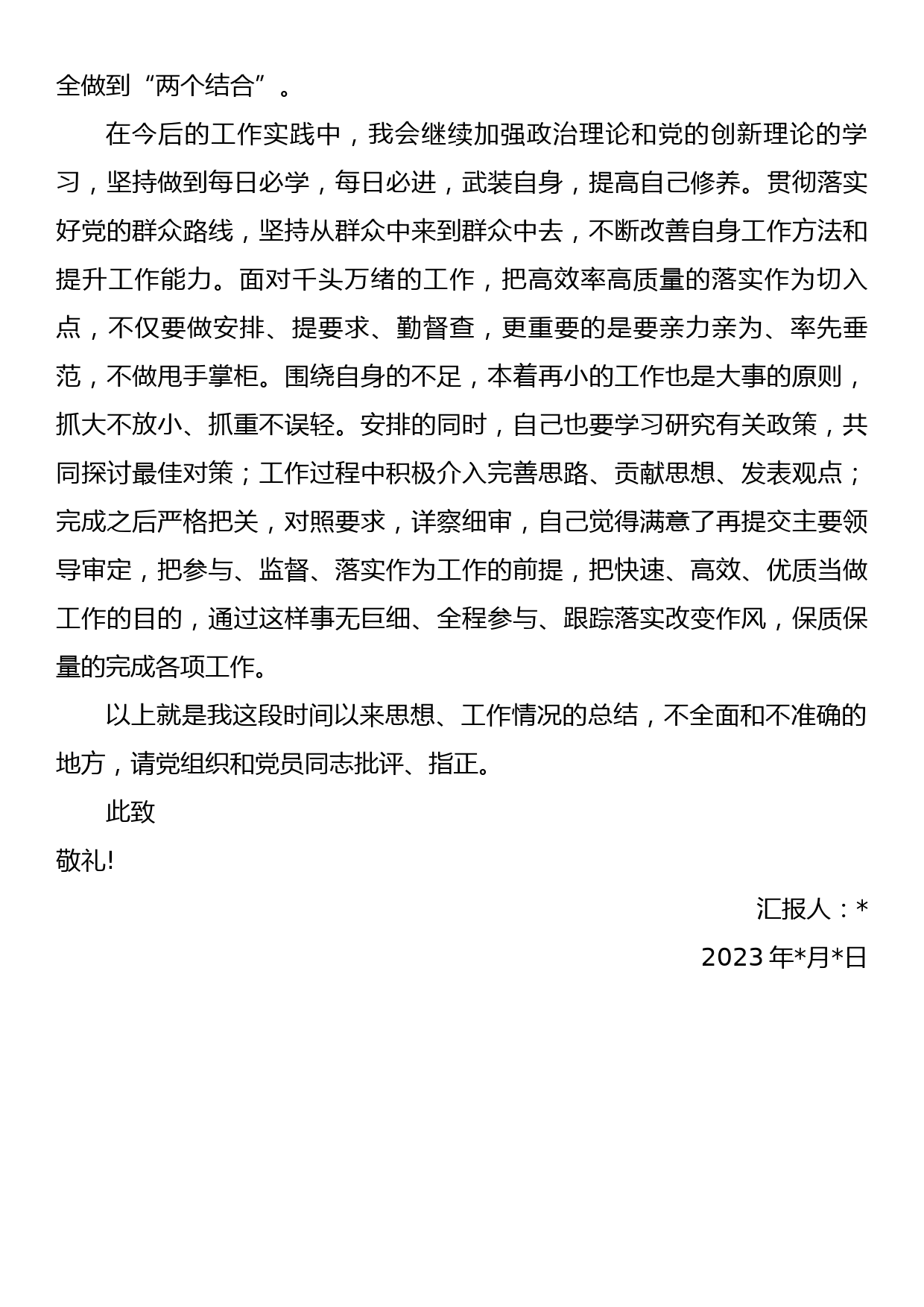 全做到“两个结合”。

在今后的工作实践中，我会继续加强政治理论和党的创新理论的学习，坚持做到每日必学，每日必进，武装自身，提高自己修养。贯彻落实好党的群众路线，坚持从群众中来到群众中去，不断改善自身工作方法和提升工作能力。面对千头万绪的工作，把高效率高质量的落实作为切入点，不仅要做安排、提要求、勤督查，更重要的是要亲力亲为、率先垂范，不做甩手掌柜。围绕自身的不足，本着再小的工作也是大事的原则，抓大不放小、抓重不误轻。安排的同时，自己也要学习研究有关政策，共同探讨最佳对策；工作过程中积极介入完善思路、贡献思想、发表观点；完成之后严格把关，对照要求，详察细审，自己觉得满意了再提交主要领导审定，把参与、监督、落实作为工作的前提，把快速、高效、优质当做工作的目的，通过这样事无巨细、全程参与、跟踪落实改变作风，保质保量的完成各项工作。

以上就是我这段时间以来思想、工作情况的总结，不全面和不准确的地方，请党组织和党员同志批评、指正。

此致

敬礼!

汇报人：*

2023 年*月*日